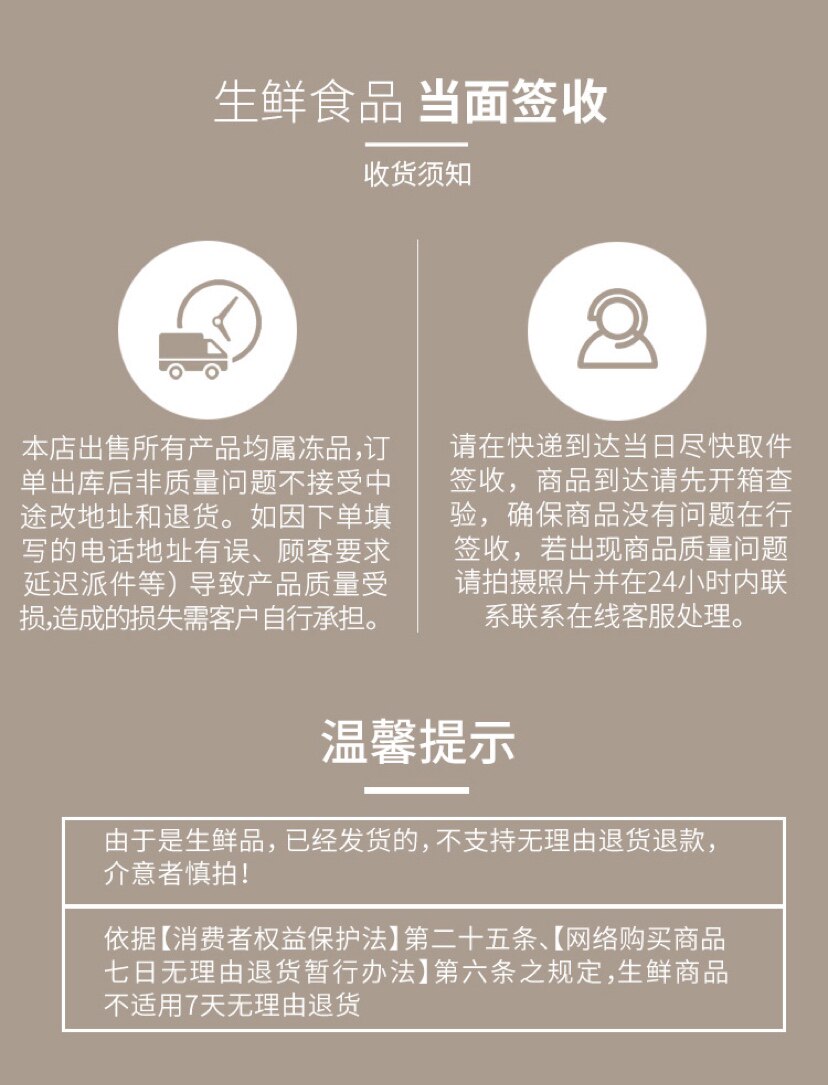 生鲜食品 当面签收

收货须知

本店出售所有产品均属冻品,订单出库后非质量问题不接受中途改地址和退货。如因下单填写的电话地址有误、顾客要求延迟派件等）导致产品质量受损,造成的损失需客户自行承担。

请在快递到达当日尽快取件签收，商品到达请先开箱查验，确保商品没有问题在行签收，若出现商品质量问题请拍摄照片并在24小时内联系联系在线客服处理。

温馨提示

由于是生鲜品,已经发货的,不支持无理由退货退款,介意者慎拍!

依据【消费者权益保护法】第二十五条、【网络购买商品七日无理由退货暂行办法】第六条之规定,生鲜商品不适用7天无理由退货